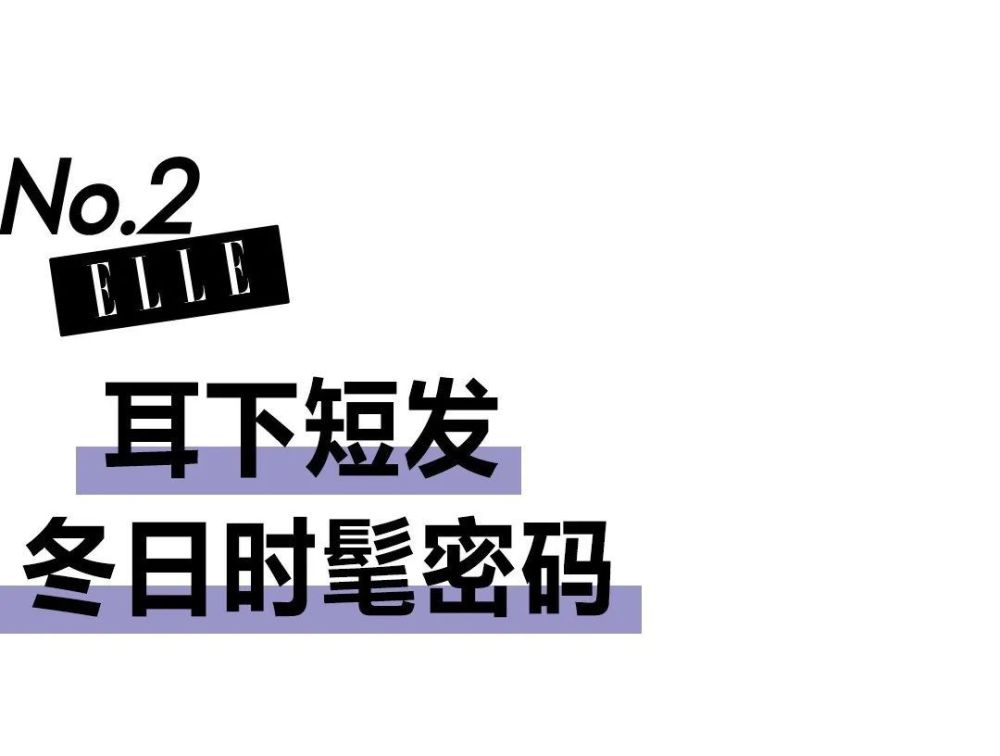 No.2
ELLE

耳下短发
冬日时髦密码